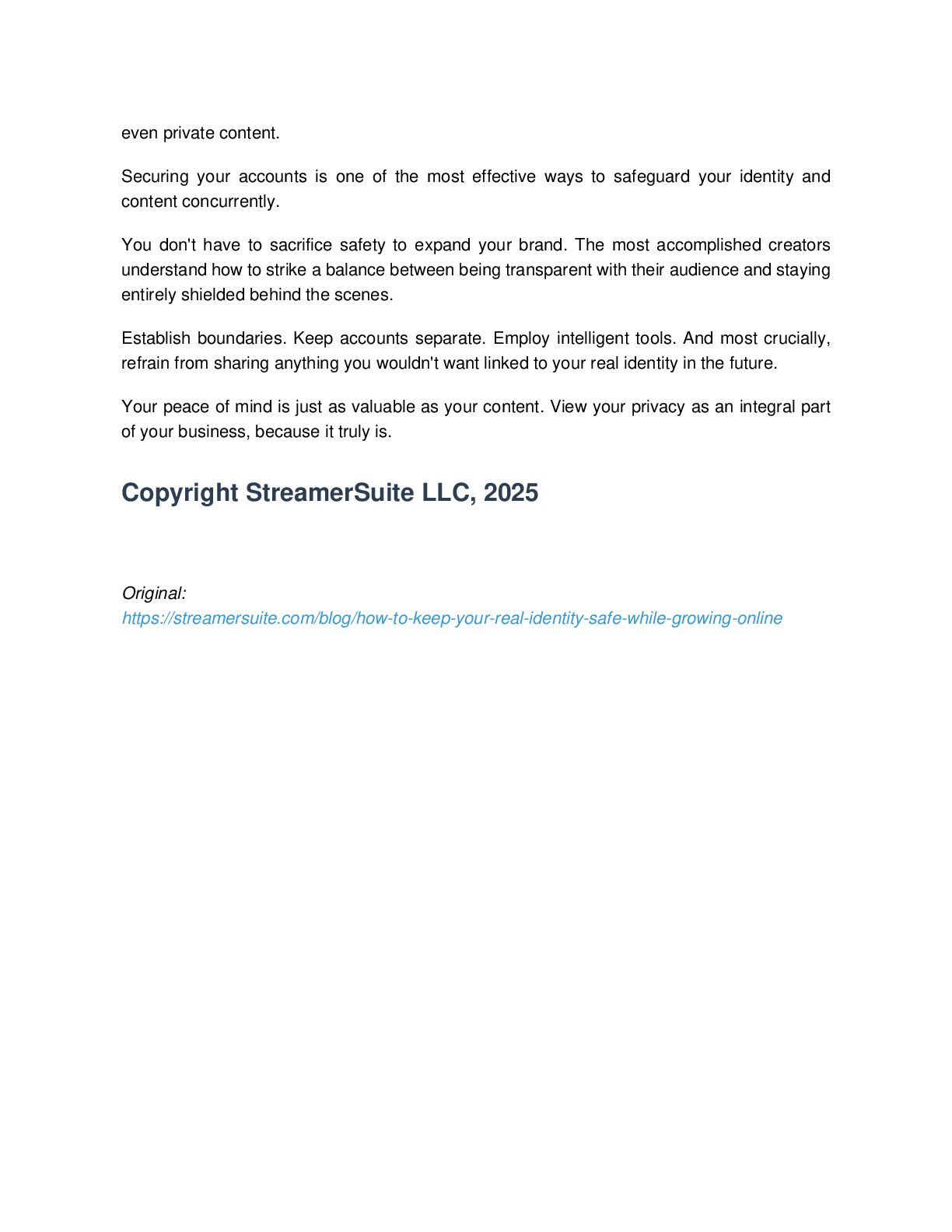 even private content.

Securing your accounts is one of the most effective ways to safeguard your identity and content concurrently.

You don't have to sacrifice safety to expand your brand. The most accomplished creators understand how to strike a balance between being transparent with their audience and staying entirely shielded behind the scenes.

Establish boundaries. Keep accounts separate. Employ intelligent tools. And most crucially, refrain from sharing anything you wouldn't want linked to your real identity in the future.

Your peace of mind is just as valuable as your content. View your privacy as an integral part of your business, because it truly is.

Copyright StreamerSuite LLC, 2025

Original:
https://streamersuite.com/blog/how-to-keep-your-real-identity-safe-while-growing-online